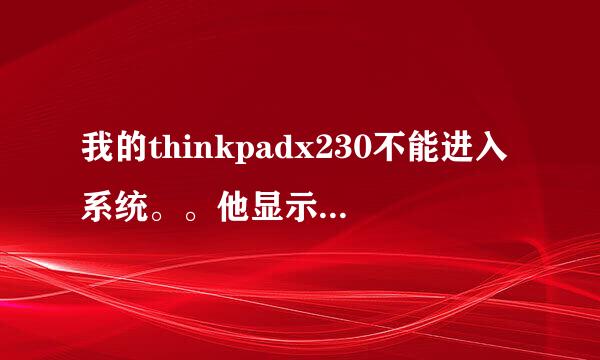 我的thinkpadx230不能进入系统。。他显示...